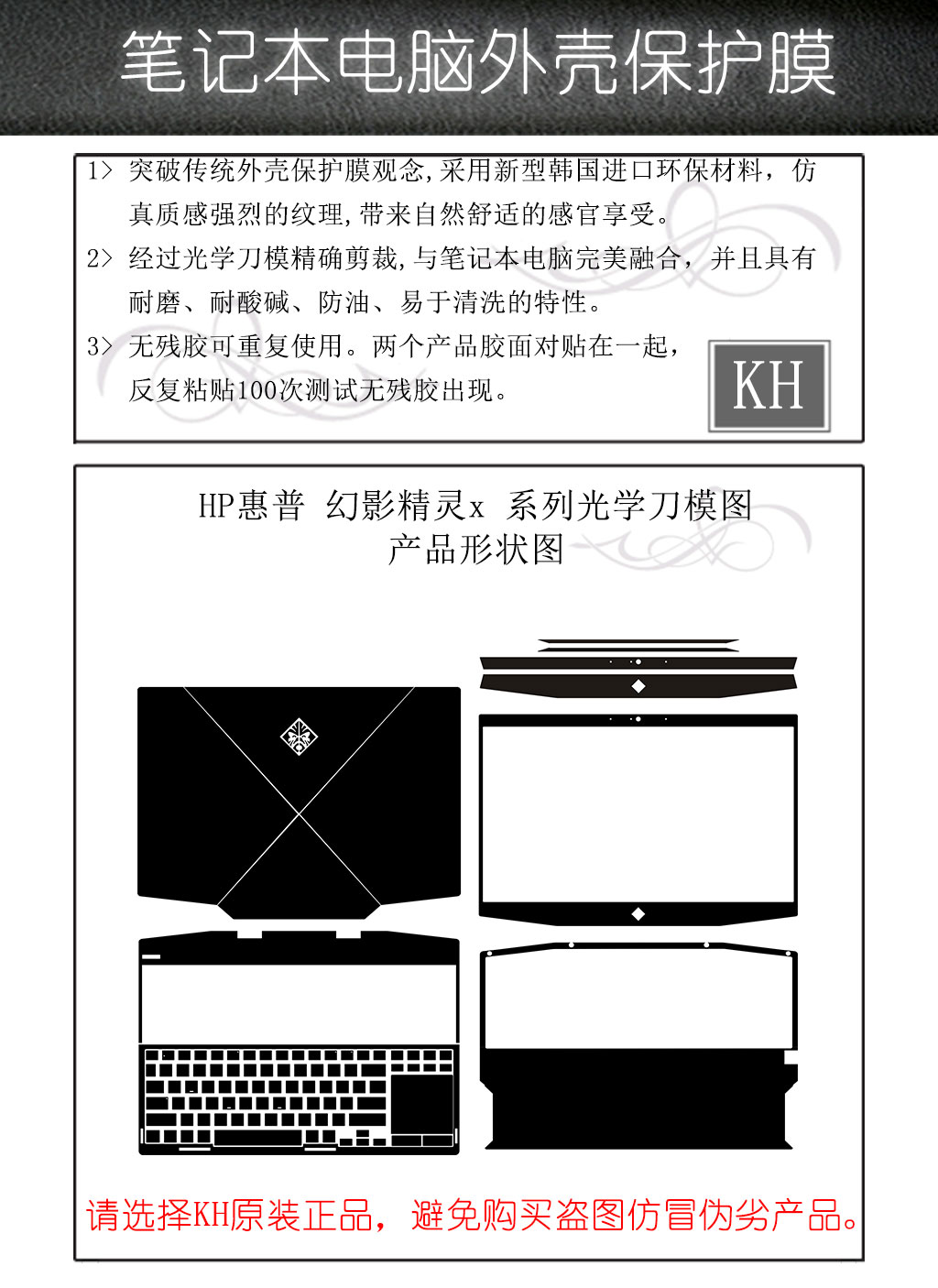 笔记本电脑外壳保护膜

1> 突破传统外壳保护膜观念,采用新型韩国进口环保材料，仿真质感强烈的纹理,带来自然舒适的感官享受。

2> 经过光学刀模精确剪裁,与笔记本电脑完美融合，并且具有耐磨、耐酸碱、防油、易于清洗的特性。

3> 无残胶可重复使用。两个产品胶面对贴在一起，反复粘贴100次测试无残胶出现。

KH

HP惠普 幻影精灵x 系列光学刀模图
产品形状图

请选择KH原装正品，避免购买盗图仿冒伪劣产品。